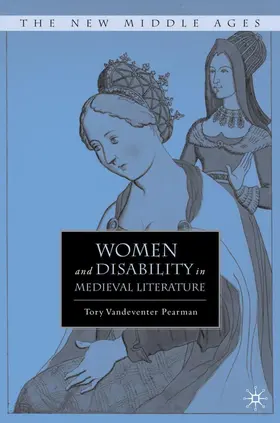 THE NEW MIDDLE AGES

WOMEN
and DISABILITY in
MEDIEVAL LITERATURE

Tory Vandeventer Pearman